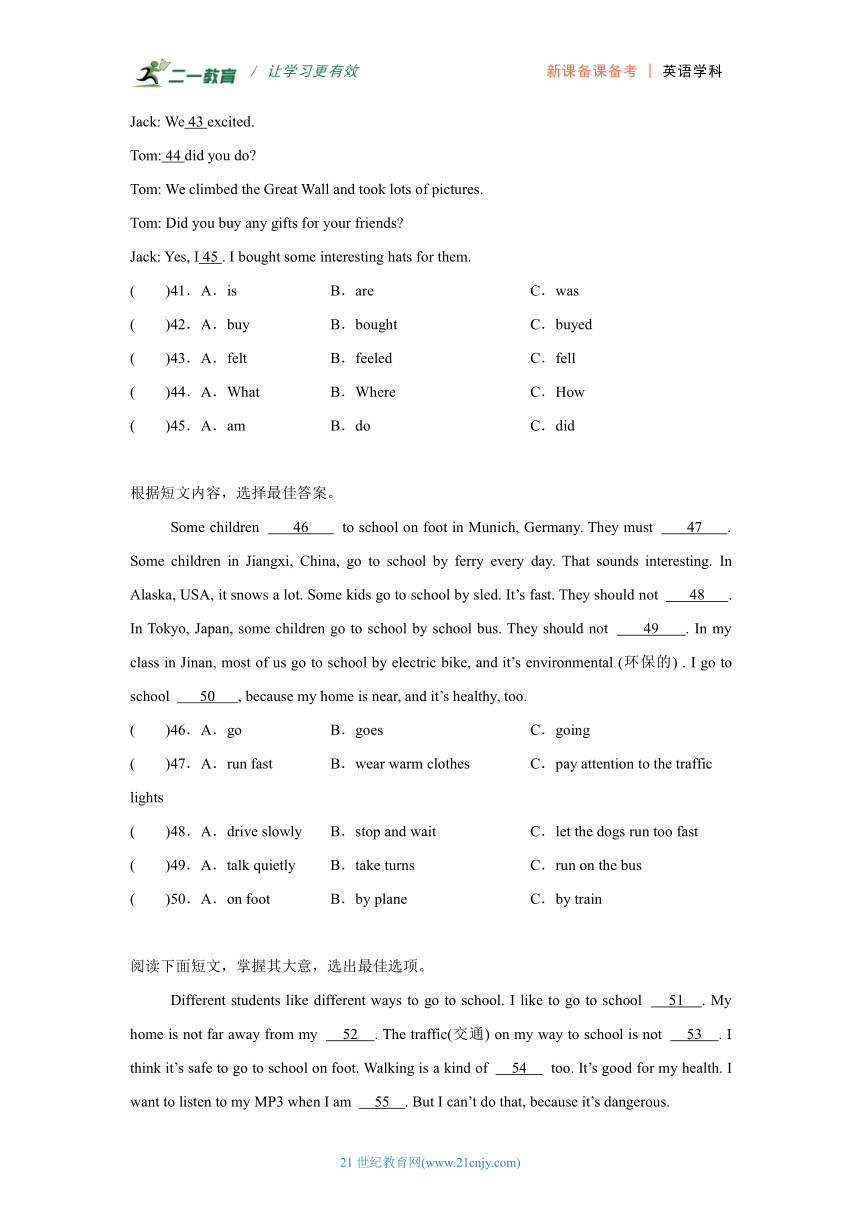 二一教育 / 让学习更有效　　新课备课备考 | 英语学科

Jack: We 43 excited.

Tom: 44 did you do?

Tom: We climbed the Great Wall and took lots of pictures.

Tom: Did you buy any gifts for your friends?

Jack: Yes, I 45 . I bought some interesting hats for them.

(　　)41．A．is　　B．are　　C．was

(　　)42．A．buy　　B．bought　　C．buyed

(　　)43．A．felt　　B．feeled　　C．fell

(　　)44．A．What　　B．Where　　C．How

(　　)45．A．am　　B．do　　C．did

根据短文内容，选择最佳答案。

Some children 46 to school on foot in Munich, Germany. They must 47 . Some children in Jiangxi, China, go to school by ferry every day. That sounds interesting. In Alaska, USA, it snows a lot. Some kids go to school by sled. It's fast. They should not 48 . In Tokyo, Japan, some children go to school by school bus. They should not 49 . In my class in Jinan, most of us go to school by electric bike, and it's environmental (环保的) . I go to school 50 , because my home is near, and it's healthy, too.

(　　)46．A．go　　B．goes　　C．going

(　　)47．A．run fast　　B．wear warm clothes　　C．pay attention to the traffic lights

(　　)48．A．drive slowly　　B．stop and wait　　C．let the dogs run too fast

(　　)49．A．talk quietly　　B．take turns　　C．run on the bus

(　　)50．A．on foot　　B．by plane　　C．by train

阅读下面短文，掌握其大意，选出最佳选项。

Different students like different ways to go to school. I like to go to school 51 . My home is not far away from my 52 . The traffic(交通) on my way to school is not 53 . I think it's safe to go to school on foot. Walking is a kind of 54 too. It's good for my health. I want to listen to my MP3 when I am 55 . But I can't do that, because it's dangerous.

21 世纪教育网(www.21cnjy.com)